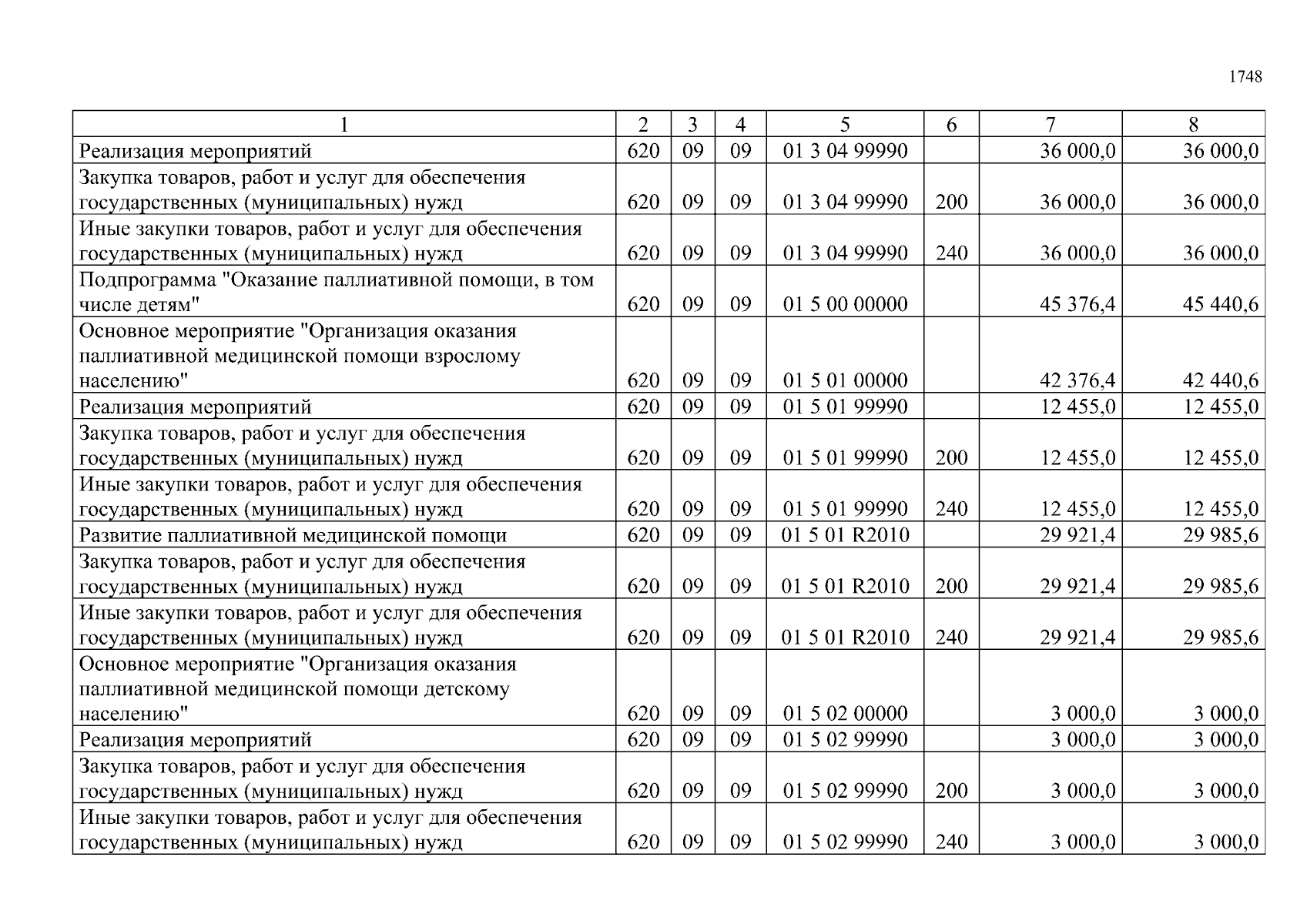 1748

| 1 | 2 | 3 | 4 | 5 | 6 | 7 | 8 |
|---|---|---|---|---|---|---|---|
| Реализация мероприятий | 620 | 09 | 09 | 01 3 04 99990 | | 36 000,0 | 36 000,0 |
| Закупка товаров, работ и услуг для обеспечения государственных (муниципальных) нужд | 620 | 09 | 09 | 01 3 04 99990 | 200 | 36 000,0 | 36 000,0 |
| Иные закупки товаров, работ и услуг для обеспечения государственных (муниципальных) нужд | 620 | 09 | 09 | 01 3 04 99990 | 240 | 36 000,0 | 36 000,0 |
| Подпрограмма "Оказание паллиативной помощи, в том числе детям" | 620 | 09 | 09 | 01 5 00 00000 | | 45 376,4 | 45 440,6 |
| Основное мероприятие "Организация оказания паллиативной медицинской помощи взрослому населению" | 620 | 09 | 09 | 01 5 01 00000 | | 42 376,4 | 42 440,6 |
| Реализация мероприятий | 620 | 09 | 09 | 01 5 01 99990 | | 12 455,0 | 12 455,0 |
| Закупка товаров, работ и услуг для обеспечения государственных (муниципальных) нужд | 620 | 09 | 09 | 01 5 01 99990 | 200 | 12 455,0 | 12 455,0 |
| Иные закупки товаров, работ и услуг для обеспечения государственных (муниципальных) нужд | 620 | 09 | 09 | 01 5 01 99990 | 240 | 12 455,0 | 12 455,0 |
| Развитие паллиативной медицинской помощи | 620 | 09 | 09 | 01 5 01 R2010 | | 29 921,4 | 29 985,6 |
| Закупка товаров, работ и услуг для обеспечения государственных (муниципальных) нужд | 620 | 09 | 09 | 01 5 01 R2010 | 200 | 29 921,4 | 29 985,6 |
| Иные закупки товаров, работ и услуг для обеспечения государственных (муниципальных) нужд | 620 | 09 | 09 | 01 5 01 R2010 | 240 | 29 921,4 | 29 985,6 |
| Основное мероприятие "Организация оказания паллиативной медицинской помощи детскому населению" | 620 | 09 | 09 | 01 5 02 00000 | | 3 000,0 | 3 000,0 |
| Реализация мероприятий | 620 | 09 | 09 | 01 5 02 99990 | | 3 000,0 | 3 000,0 |
| Закупка товаров, работ и услуг для обеспечения государственных (муниципальных) нужд | 620 | 09 | 09 | 01 5 02 99990 | 200 | 3 000,0 | 3 000,0 |
| Иные закупки товаров, работ и услуг для обеспечения государственных (муниципальных) нужд | 620 | 09 | 09 | 01 5 02 99990 | 240 | 3 000,0 | 3 000,0 |